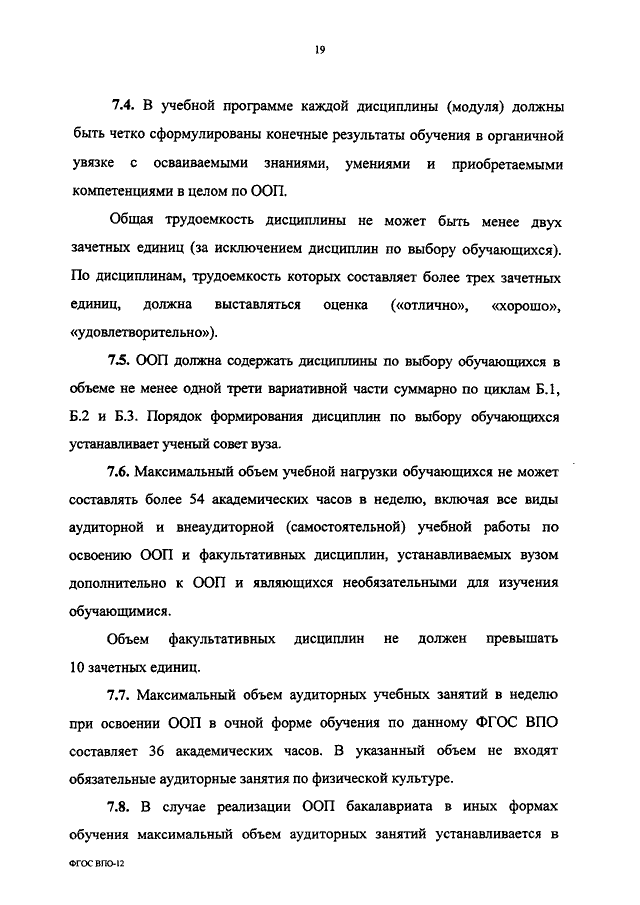 19

7.4. В учебной программе каждой дисциплины (модуля) должны быть четко сформулированы конечные результаты обучения в органичной увязке с осваиваемыми знаниями, умениями и приобретаемыми компетенциями в целом по ООП.

Общая трудоемкость дисциплины не может быть менее двух зачетных единиц (за исключением дисциплин по выбору обучающихся). По дисциплинам, трудоемкость которых составляет более трех зачетных единиц, должна выставляться оценка («отлично», «хорошо», «удовлетворительно»).

7.5. ООП должна содержать дисциплины по выбору обучающихся в объеме не менее одной трети вариативной части суммарно по циклам Б.1, Б.2 и Б.3. Порядок формирования дисциплин по выбору обучающихся устанавливает ученый совет вуза.

7.6. Максимальный объем учебной нагрузки обучающихся не может составлять более 54 академических часов в неделю, включая все виды аудиторной и внеаудиторной (самостоятельной) учебной работы по освоению ООП и факультативных дисциплин, устанавливаемых вузом дополнительно к ООП и являющихся необязательными для изучения обучающимися.

Объем факультативных дисциплин не должен превышать 10 зачетных единиц.

7.7. Максимальный объем аудиторных учебных занятий в неделю при освоении ООП в очной форме обучения по данному ФГОС ВПО составляет 36 академических часов. В указанный объем не входят обязательные аудиторные занятия по физической культуре.

7.8. В случае реализации ООП бакалавриата в иных формах обучения максимальный объем аудиторных занятий устанавливается в

ФГОС ВПО-12